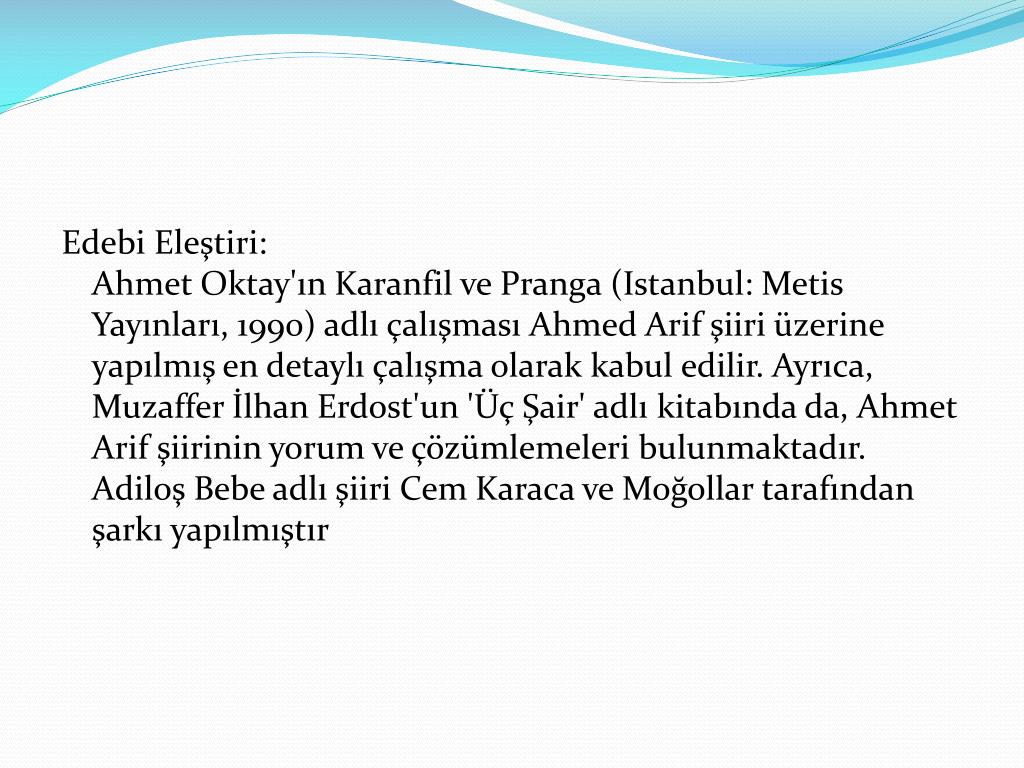 Edebi Eleştiri:

Ahmet Oktay'ın Karanfil ve Pranga (Istanbul: Metis Yayınları, 1990) adlı çalışması Ahmed Arif şiiri üzerine yapılmış en detaylı çalışma olarak kabul edilir. Ayrıca, Muzaffer İlhan Erdost'un 'Üç Şair' adlı kitabında da, Ahmet Arif şiirinin yorum ve çözümlemeleri bulunmaktadır. Adiloş Bebe adlı şiiri Cem Karaca ve Moğollar tarafından şarkı yapılmıştır